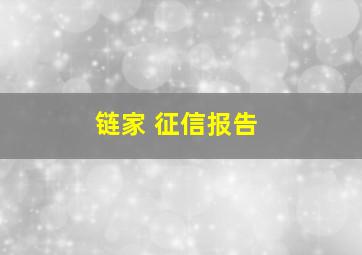 链家 征信报告